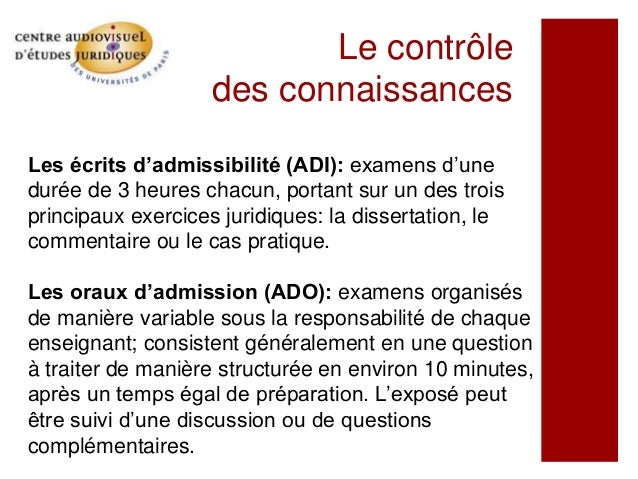 CENTRE AUDIOVISUEL D'ÉTUDES JURIDIQUES DES UNIVERSITÉS DE PARIS

Le contrôle des connaissances

Les écrits d'admissibilité (ADI): examens d'une durée de 3 heures chacun, portant sur un des trois principaux exercices juridiques: la dissertation, le commentaire ou le cas pratique.

Les oraux d'admission (ADO): examens organisés de manière variable sous la responsabilité de chaque enseignant; consistent généralement en une question à traiter de manière structurée en environ 10 minutes, après un temps égal de préparation. L'exposé peut être suivi d'une discussion ou de questions complémentaires.